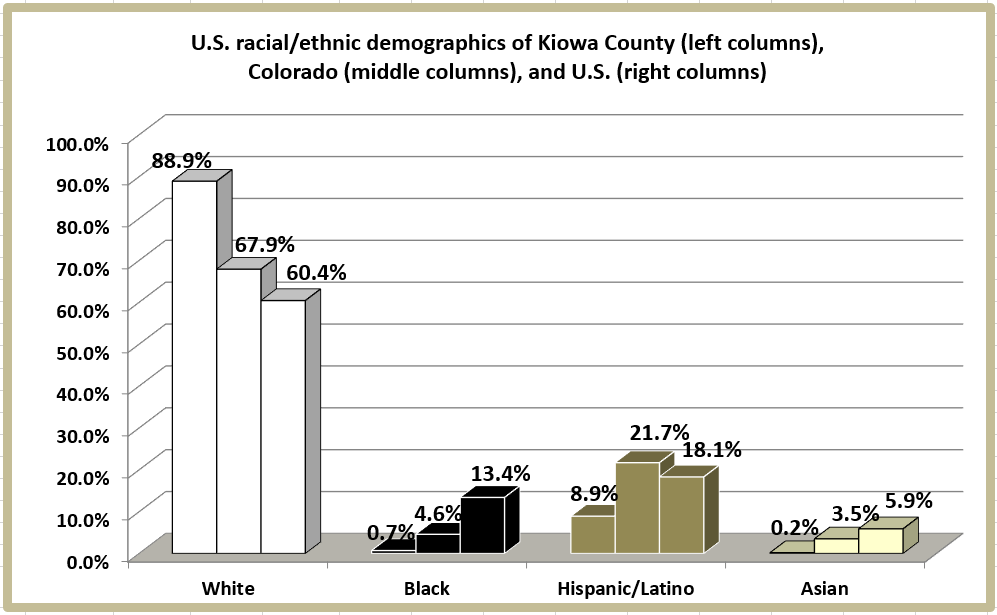 U.S. racial/ethnic demographics of Kiowa County (left columns), Colorado (middle columns), and U.S. (right columns)

100.0%
90.0%
80.0%
70.0%
60.0%
50.0%
40.0%
30.0%
20.0%
10.0%
0.0%

88.9%
67.9%
60.4%
0.7%
4.6%
13.4%
8.9%
21.7%
18.1%
0.2%
3.5%
5.9%

White
Black
Hispanic/Latino
Asian